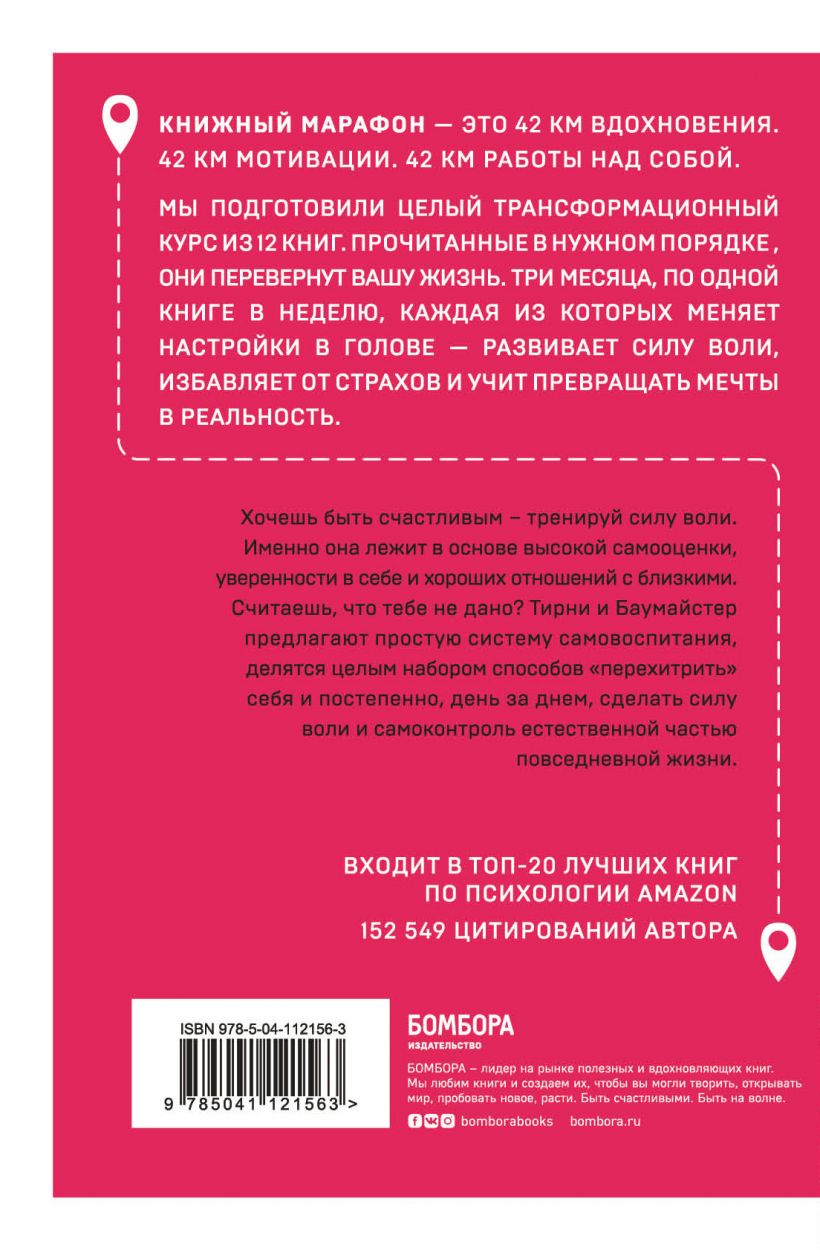 КНИЖНЫЙ МАРАФОН — ЭТО 42 КМ ВДОХНОВЕНИЯ. 42 КМ МОТИВАЦИИ. 42 КМ РАБОТЫ НАД СОБОЙ.

МЫ ПОДГОТОВИЛИ ЦЕЛЫЙ ТРАНСФОРМАЦИОННЫЙ КУРС ИЗ 12 КНИГ. ПРОЧИТАННЫЕ В НУЖНОМ ПОРЯДКЕ, ОНИ ПЕРЕВЕРНУТ ВАШУ ЖИЗНЬ. ТРИ МЕСЯЦА, ПО ОДНОЙ КНИГЕ В НЕДЕЛЮ, КАЖДАЯ ИЗ КОТОРЫХ МЕНЯЕТ НАСТРОЙКИ В ГОЛОВЕ — РАЗВИВАЕТ СИЛУ ВОЛИ, ИЗБАВЛЯЕТ ОТ СТРАХОВ И УЧИТ ПРЕВРАЩАТЬ МЕЧТЫ В РЕАЛЬНОСТЬ.

Хочешь быть счастливым – тренируй силу воли. Именно она лежит в основе высокой самооценки, уверенности в себе и хороших отношений с близкими. Считаешь, что тебе не дано? Тирни и Баумайстер предлагают простую систему самовоспитания, делятся целым набором способов «перехитрить» себя и постепенно, день за днем, сделать силу воли и самоконтроль естественной частью повседневной жизни.

ВХОДИТ В ТОП-20 ЛУЧШИХ КНИГ ПО ПСИХОЛОГИИ AMAZON

152 549 ЦИТИРОВАНИЙ АВТОРА

ISBN 978-5-04-112156-3

9 785041 121563 >

БОМБОРА
ИЗДАТЕЛЬСТВО

БОМБОРА – лидер на рынке полезных и вдохновляющих книг. Мы любим книги и создаем их, чтобы вы могли творить, открывать мир, пробовать новое, расти. Быть счастливыми. Быть на волне.

bomborabooks bombora.ru